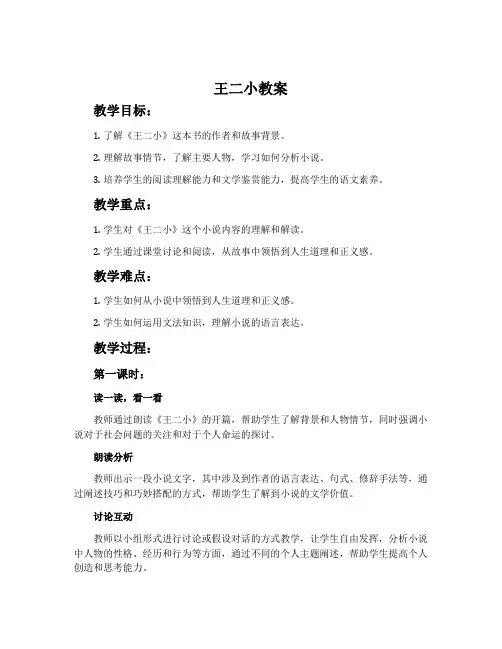 王二小教案

教学目标：

1. 了解《王二小》这本书的作者和故事背景。

2. 理解故事情节，了解主要人物，学习如何分析小说。

3. 培养学生的阅读理解能力和文学鉴赏能力，提高学生的语文素养。

教学重点：

1. 学生对《王二小》这个小说内容的理解和解读。

2. 学生通过课堂讨论和阅读，从故事中领悟到人生道理和正义感。

教学难点：

1. 学生如何从小说中领悟到人生道理和正义感。

2. 学生如何运用文法知识，理解小说的语言表达。

教学过程：

第一课时：

读一读，看一看

教师通过朗读《王二小》的开篇，帮助学生了解背景和人物情节，同时强调小说对于社会问题的关注和对于个人命运的探讨。

朗读分析

教师出示一段小说文字，其中涉及到作者的语言表达、句式、修辞手法等，通过阐述技巧和巧妙搭配的方式，帮助学生了解到小说的文学价值。

讨论互动

教师以小组形式进行讨论或假设对话的方式教学，让学生自由发挥，分析小说中人物的性格、经历和行为等方面，通过不同的个人主题阐述，帮助学生提高个人创造和思考能力。